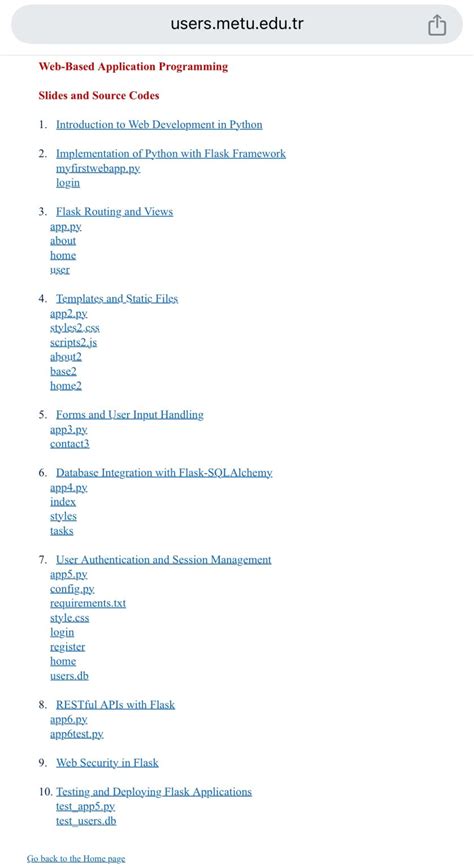 users.metu.edu.tr

Web-Based Application Programming

Slides and Source Codes

1. Introduction to Web Development in Python

2. Implementation of Python with Flask Framework
myfirstwebapp.py
login

3. Flask Routing and Views
app.py
about
home
user

4. Templates and Static Files
app2.py
styles2.css
scripts2.js
about2
base2
home2

5. Forms and User Input Handling
app3.py
contact3

6. Database Integration with Flask-SQLAlchemy
app4.py
index
styles
tasks

7. User Authentication and Session Management
app5.py
config.py
requirements.txt
style.css
login
register
home
users.db

8. RESTful APIs with Flask
app6.py
app6test.py

9. Web Security in Flask

10. Testing and Deploying Flask Applications
test_app5.py
test_users.db

Go back to the Home page